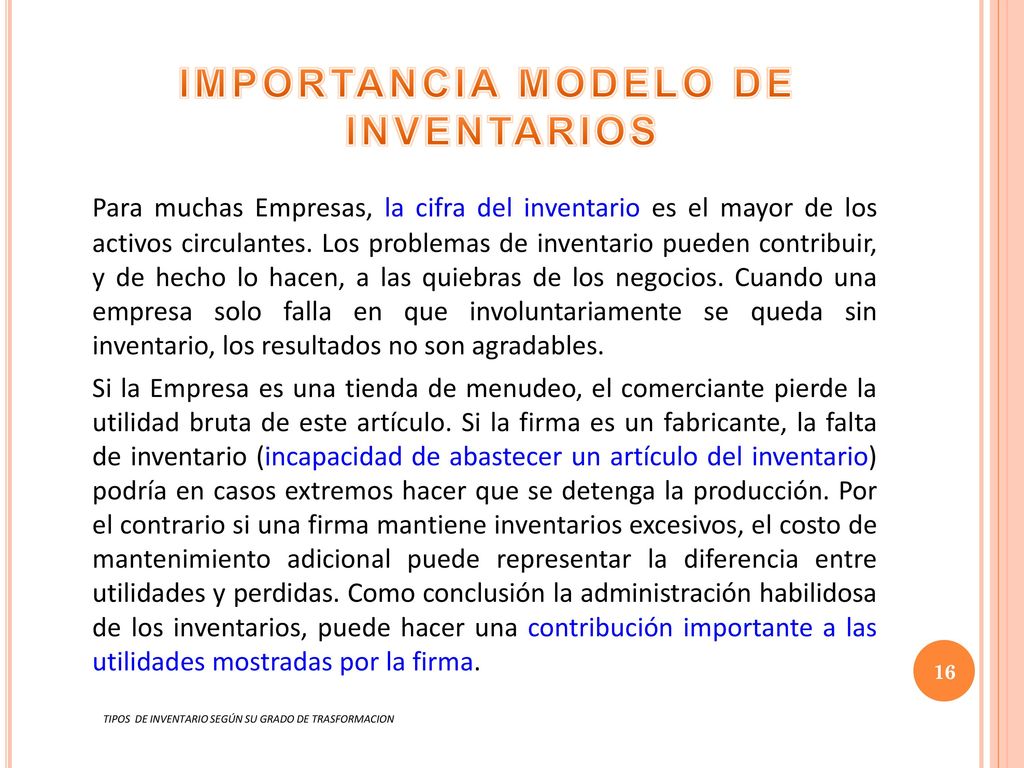 IMPORTANCIA MODELO DE INVENTARIOS

Para muchas Empresas, la cifra del inventario es el mayor de los activos circulantes. Los problemas de inventario pueden contribuir, y de hecho lo hacen, a las quiebras de los negocios. Cuando una empresa solo falla en que involuntariamente se queda sin inventario, los resultados no son agradables.

Si la Empresa es una tienda de menudeo, el comerciante pierde la utilidad bruta de este artículo. Si la firma es un fabricante, la falta de inventario (incapacidad de abastecer un artículo del inventario) podría en casos extremos hacer que se detenga la producción. Por el contrario si una firma mantiene inventarios excesivos, el costo de mantenimiento adicional puede representar la diferencia entre utilidades y perdidas. Como conclusión la administración habilidosa de los inventarios, puede hacer una contribución importante a las utilidades mostradas por la firma.

16

TIPOS DE INVENTARIO SEGÚN SU GRADO DE TRASFORMACION